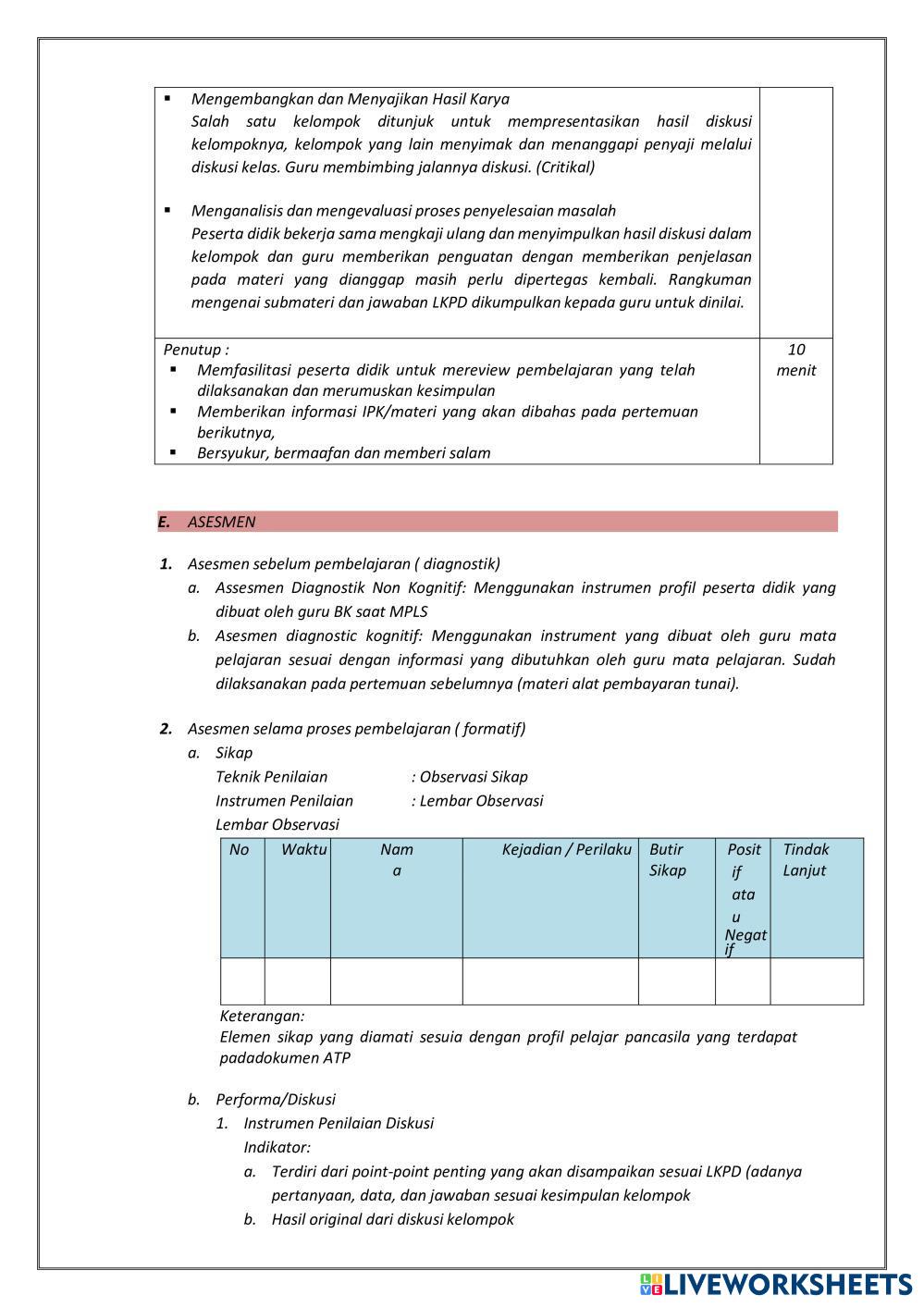 | ▪ Mengembangkan dan Menyajikan Hasil Karya Salah satu kelompok ditunjuk untuk mempresentasikan hasil diskusi kelompoknya, kelompok yang lain menyimak dan menanggapi penyaji melalui diskusi kelas. Guru membimbing jalannya diskusi. (Critikal) ▪ Menganalisis dan mengevaluasi proses penyelesaian masalah Peserta didik bekerja sama mengkaji ulang dan menyimpulkan hasil diskusi dalam kelompok dan guru memberikan penguatan dengan memberikan penjelasan pada materi yang dianggap masih perlu dipertegas kembali. Rangkuman mengenai submateri dan jawaban LKPD dikumpulkan kepada guru untuk dinilai. | |
|---|---|
| Penutup : ▪ Memfasilitasi peserta didik untuk mereview pembelajaran yang telah dilaksanakan dan merumuskan kesimpulan ▪ Memberikan informasi IPK/materi yang akan dibahas pada pertemuan berikutnya, ▪ Bersyukur, bermaafan dan memberi salam | 10 menit |

E. ASESMEN

1. Asesmen sebelum pembelajaran ( diagnostik)
a. Assesmen Diagnostik Non Kognitif: Menggunakan instrumen profil peserta didik yang dibuat oleh guru BK saat MPLS
b. Asesmen diagnostic kognitif: Menggunakan instrument yang dibuat oleh guru mata pelajaran sesuai dengan informasi yang dibutuhkan oleh guru mata pelajaran. Sudah dilaksanakan pada pertemuan sebelumnya (materi alat pembayaran tunai).

2. Asesmen selama proses pembelajaran ( formatif)
a. Sikap
Teknik Penilaian : Observasi Sikap
Instrumen Penilaian : Lembar Observasi
Lembar Observasi

| No | Waktu | Nama | Kejadian / Perilaku | Butir Sikap | Positif atau Negatif | Tindak Lanjut |
|---|---|---|---|---|---|---|
| | | | | | | |

Keterangan:
Elemen sikap yang diamati sesuia dengan profil pelajar pancasila yang terdapat padadokumen ATP

b. Performa/Diskusi
1. Instrumen Penilaian Diskusi
Indikator:
a. Terdiri dari point-point penting yang akan disampaikan sesuai LKPD (adanya pertanyaan, data, dan jawaban sesuai kesimpulan kelompok
b. Hasil original dari diskusi kelompok

LIVEWORKSHEETS